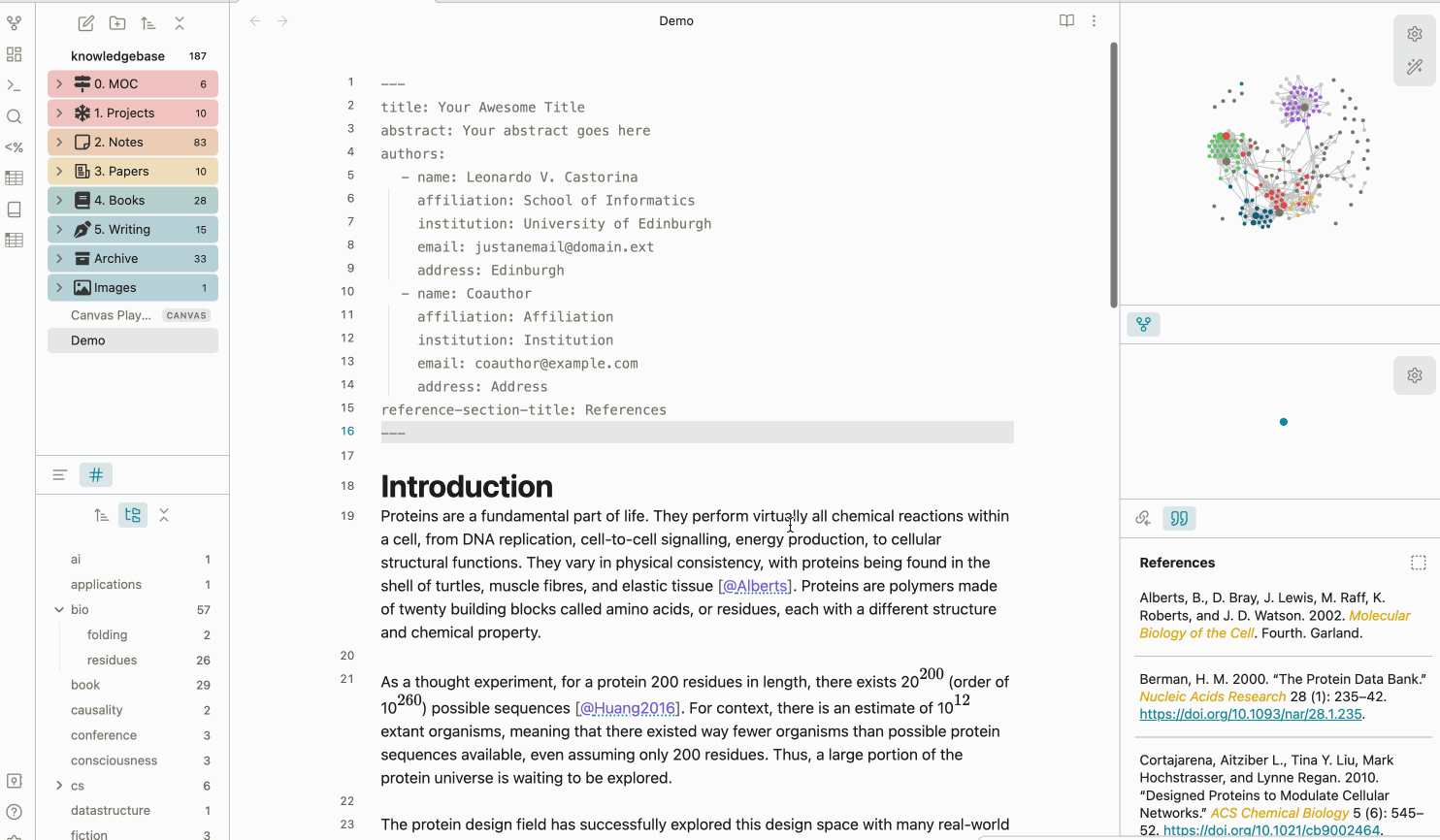 knowledgebase 187

0. MOC 6
1. Projects 10
2. Notes 83
3. Papers 10
4. Books 28
5. Writing 15
Archive 33
Images 1
Canvas Play... CANVAS
Demo

ai 1
applications 1
bio 57
folding 2
residues 26
book 29
causality 2
conference 3
consciousness 3
cs 6
datastructure 1
fiction 3

Demo

1 ---
2 title: Your Awesome Title
3 abstract: Your abstract goes here
4 authors:
5 - name: Leonardo V. Castorina
6 affiliation: School of Informatics
7 institution: University of Edinburgh
8 email: justanemail@domain.ext
9 address: Edinburgh
10 - name: Coauthor
11 affiliation: Affiliation
12 institution: Institution
13 email: coauthor@example.com
14 address: Address
15 reference-section-title: References
16 ---
17

18 Introduction

19 Proteins are a fundamental part of life. They perform virtually all chemical reactions within a cell, from DNA replication, cell-to-cell signalling, energy production, to cellular structural functions. They vary in physical consistency, with proteins being found in the shell of turtles, muscle fibres, and elastic tissue [@Alberts]. Proteins are polymers made of twenty building blocks called amino acids, or residues, each with a different structure and chemical property.

20

21 As a thought experiment, for a protein 200 residues in length, there exists $20^{200}$ (order of $10^{260}$) possible sequences [@Huang2016]. For context, there is an estimate of $10^{12}$ extant organisms, meaning that there existed way fewer organisms than possible protein sequences available, even assuming only 200 residues. Thus, a large portion of the protein universe is waiting to be explored.

22

23 The protein design field has successfully explored this design space with many real-world

References

Alberts, B., D. Bray, J. Lewis, M. Raff, K. Roberts, and J. D. Watson. 2002. Molecular Biology of the Cell. Fourth. Garland.

Berman, H. M. 2000. “The Protein Data Bank.” Nucleic Acids Research 28 (1): 235–42. https://doi.org/10.1093/nar/28.1.235.

Cortajarena, Aitziber L., Tina Y. Liu, Mark Hochstrasser, and Lynne Regan. 2010. “Designed Proteins to Modulate Cellular Networks.” ACS Chemical Biology 5 (6): 545–52. https://doi.org/10.1021/cb9002464.